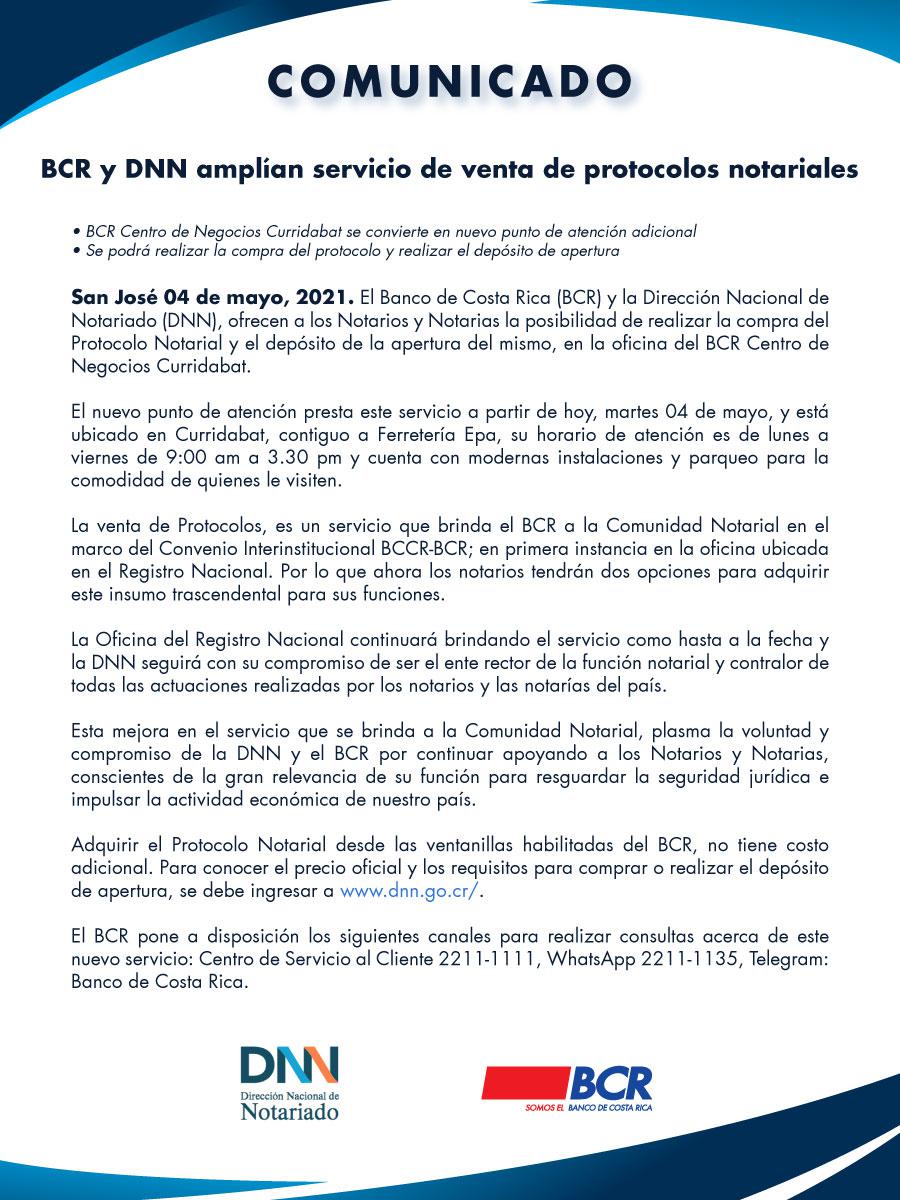 COMUNICADO

BCR y DNN amplían servicio de venta de protocolos notariales

• BCR Centro de Negocios Curridabat se convierte en nuevo punto de atención adicional
• Se podrá realizar la compra del protocolo y realizar el depósito de apertura

San José 04 de mayo, 2021. El Banco de Costa Rica (BCR) y la Dirección Nacional de Notariado (DNN), ofrecen a los Notarios y Notarias la posibilidad de realizar la compra del Protocolo Notarial y el depósito de la apertura del mismo, en la oficina del BCR Centro de Negocios Curridabat.

El nuevo punto de atención presta este servicio a partir de hoy, martes 04 de mayo, y está ubicado en Curridabat, contiguo a Ferretería Epa, su horario de atención es de lunes a viernes de 9:00 am a 3.30 pm y cuenta con modernas instalaciones y parqueo para la comodidad de quienes le visiten.

La venta de Protocolos, es un servicio que brinda el BCR a la Comunidad Notarial en el marco del Convenio Interinstitucional BCCR-BCR; en primera instancia en la oficina ubicada en el Registro Nacional. Por lo que ahora los notarios tendrán dos opciones para adquirir este insumo trascendental para sus funciones.

La Oficina del Registro Nacional continuará brindando el servicio como hasta a la fecha y la DNN seguirá con su compromiso de ser el ente rector de la función notarial y contralor de todas las actuaciones realizadas por los notarios y las notarías del país.

Esta mejora en el servicio que se brinda a la Comunidad Notarial, plasma la voluntad y compromiso de la DNN y el BCR por continuar apoyando a los Notarios y Notarias, conscientes de la gran relevancia de su función para resguardar la seguridad jurídica e impulsar la actividad económica de nuestro país.

Adquirir el Protocolo Notarial desde las ventanillas habilitadas del BCR, no tiene costo adicional. Para conocer el precio oficial y los requisitos para comprar o realizar el depósito de apertura, se debe ingresar a www.dnn.go.cr/.

El BCR pone a disposición los siguientes canales para realizar consultas acerca de este nuevo servicio: Centro de Servicio al Cliente 2211-1111, WhatsApp 2211-1135, Telegram: Banco de Costa Rica.

DNN
Dirección Nacional de
Notariado

BCR
SOMOS EL BANCO DE COSTA RICA